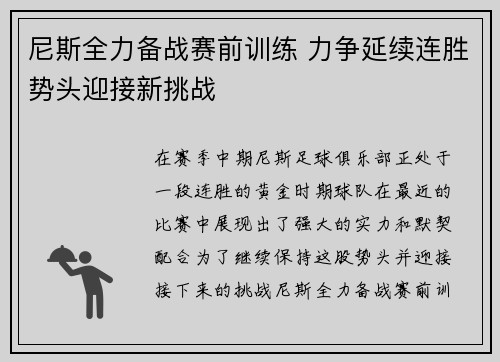 尼斯全力备战赛前训练 力争延续连胜势头迎接新挑战

在赛季中期尼斯足球俱乐部正处于一段连胜的黄金时期球队在最近的比赛中展现出了强大的实力和默契配合为了继续保持这股势头并迎接接下来的挑战尼斯全力备战赛前训